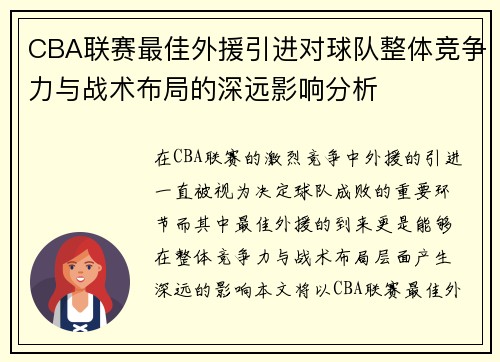 CBA联赛最佳外援引进对球队整体竞争力与战术布局的深远影响分析

在CBA联赛的激烈竞争中外援的引进一直被视为决定球队成败的重要环节而其中最佳外援的到来更是能够在整体竞争力与战术布局层面产生深远的影响本文将以CBA联赛最佳外